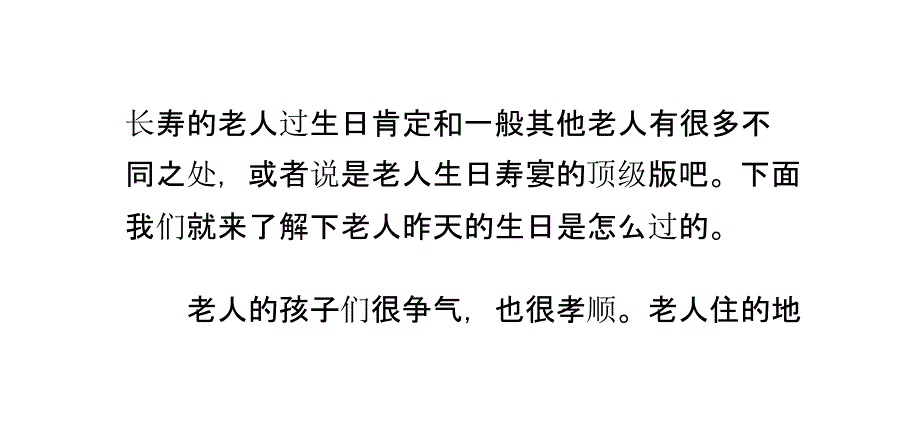 长寿的老人过生日肯定和一般其他老人有很多不同之处，或者说是老人生日寿宴的顶级版吧。下面我们就来了解下老人昨天的生日是怎么过的。

老人的孩子们很争气，也很孝顺。老人住的地